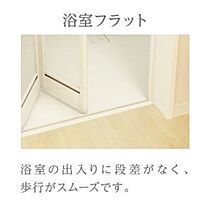 浴室フラット

浴室の出入りに段差がなく、歩行がスムーズです。